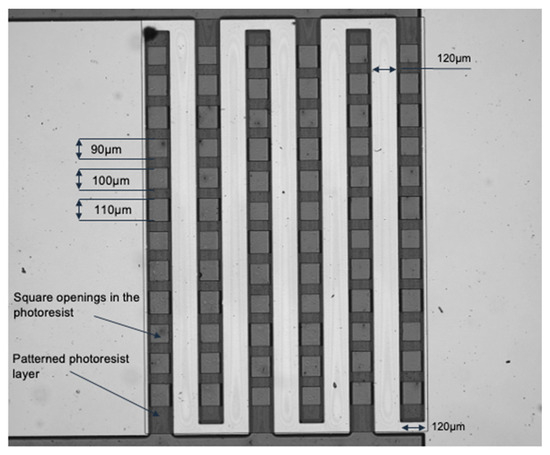 120μm

90μm

100μm

110μm

Square openings in the photoresist

Patterned photoresist layer

120μm